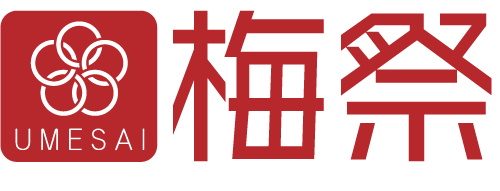 UMESAI
梅祭